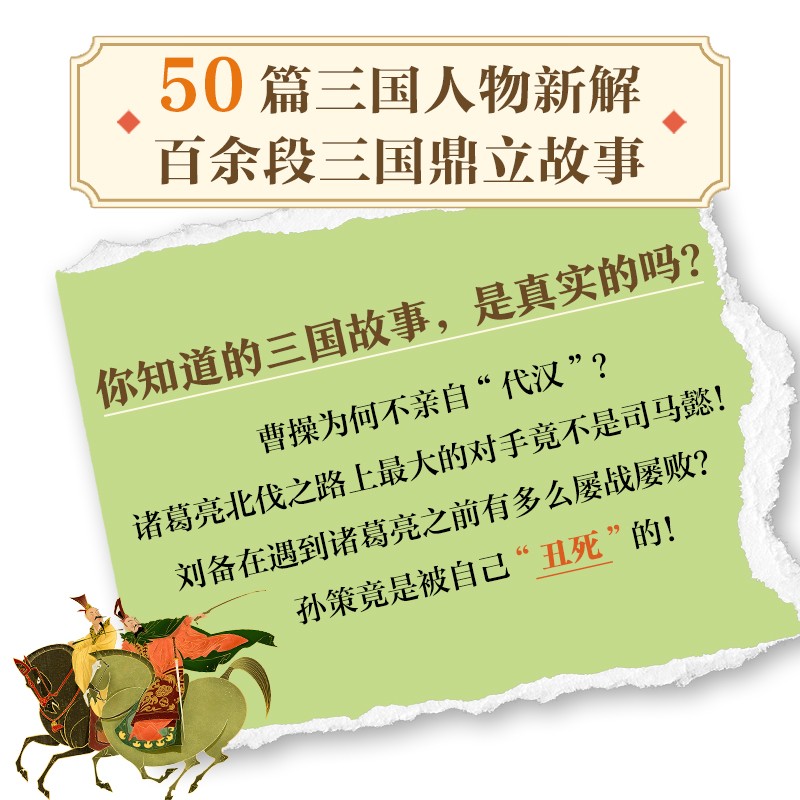 50 篇三国人物新解
百余段三国鼎立故事

你知道的三国故事，是真实的吗？

曹操为何不亲自“代汉”？
诸葛亮北伐之路上最大的对手竟不是司马懿！
刘备在遇到诸葛亮之前有多么屡战屡败？
孙策竟是被自己“丑死”的！